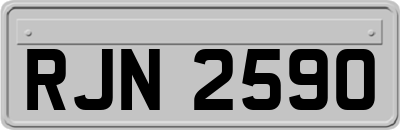 RJN 2590